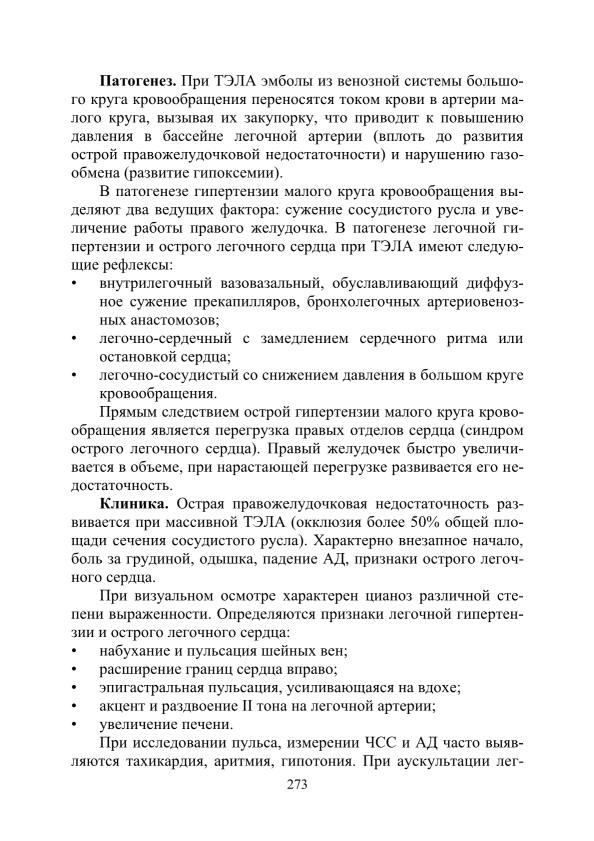 **Патогенез.** При ТЭЛА эмболы из венозной системы большого круга кровообращения переносятся током крови в артерии малого круга, вызывая их закупорку, что приводит к повышению давления в бассейне легочной артерии (вплоть до развития острой правожелудочковой недостаточности) и нарушению газообмена (развитие гипоксемии).

В патогенезе гипертензии малого круга кровообращения выделяют два ведущих фактора: сужение сосудистого русла и увеличение работы правого желудочка. В патогенезе легочной гипертензии и острого легочного сердца при ТЭЛА имеют следующие рефлексы:
• внутрилегочный вазовазальный, обуславливающий диффузное сужение прекапилляров, бронхолегочных артериовенозных анастомозов;
• легочно-сердечный с замедлением сердечного ритма или остановкой сердца;
• легочно-сосудистый со снижением давления в большом круге кровообращения.

Прямым следствием острой гипертензии малого круга кровообращения является перегрузка правых отделов сердца (синдром острого легочного сердца). Правый желудочек быстро увеличивается в объеме, при нарастающей перегрузке развивается его недостаточность.

**Клиника.** Острая правожелудочковая недостаточность развивается при массивной ТЭЛА (окклюзия более 50% общей площади сечения сосудистого русла). Характерно внезапное начало, боль за грудиной, одышка, падение АД, признаки острого легочного сердца.

При визуальном осмотре характерен цианоз различной степени выраженности. Определяются признаки легочной гипертензии и острого легочного сердца:
• набухание и пульсация шейных вен;
• расширение границ сердца вправо;
• эпигастральная пульсация, усиливающаяся на вдохе;
• акцент и раздвоение II тона на легочной артерии;
• увеличение печени.

При исследовании пульса, измерении ЧСС и АД часто выявляются тахикардия, аритмия, гипотония. При аускультации лег-

273